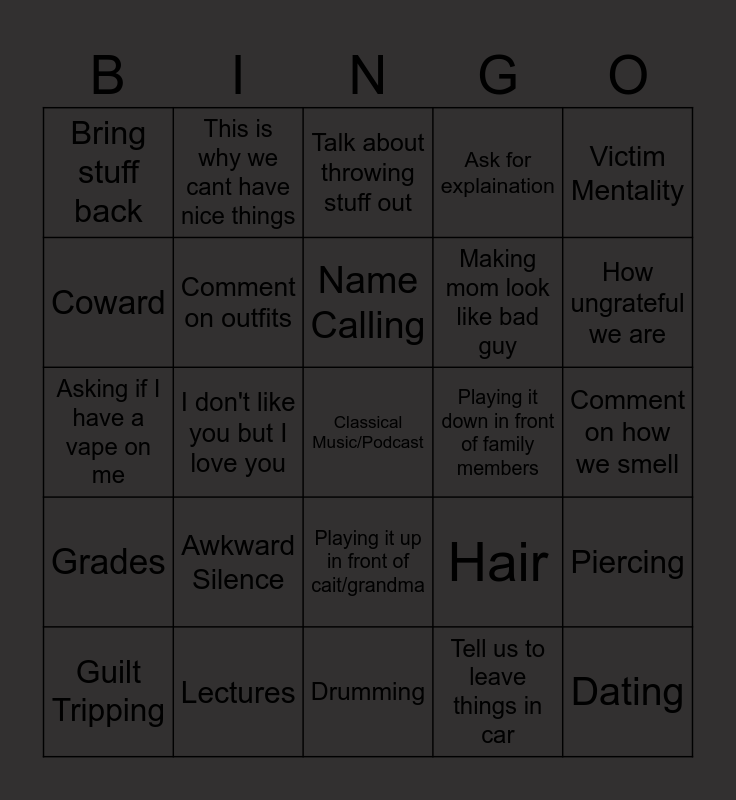 | B | I | N | G | O |
|---|---|---|---|---|
| Bring stuff back | This is why we cant have nice things | Talk about throwing stuff out | Ask for explaination | Victim Mentality |
| Coward | Comment on outfits | Name Calling | Making mom look like bad guy | How ungrateful we are |
| Asking if I have a vape on me | I don't like you but I love you | Classical Music/Podcast | Playing it down in front of family members | Comment on how we smell |
| Grades | Awkward Silence | Playing it up in front of cait/grandma | Hair | Piercing |
| Guilt Tripping | Lectures | Drumming | Tell us to leave things in car | Dating |